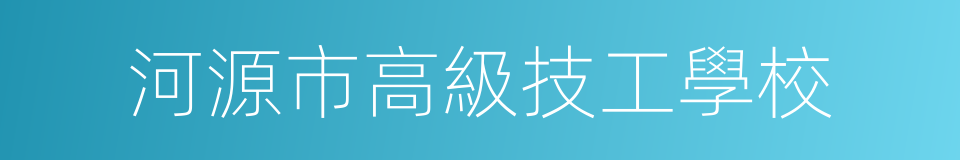 河源市高級技工學校